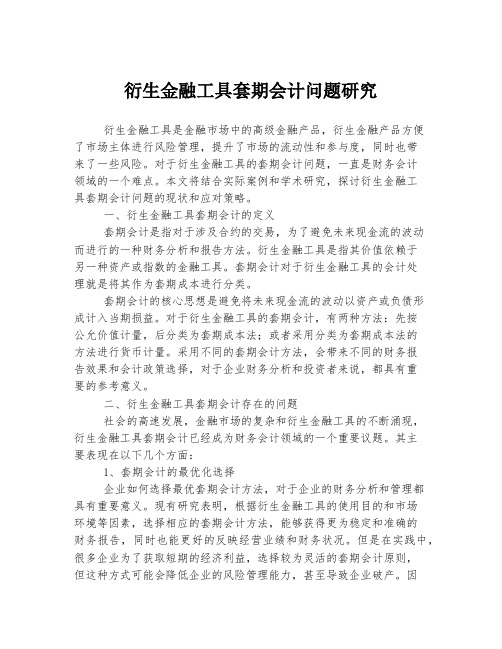 衍生金融工具套期会计问题研究

衍生金融工具是金融市场中的高级金融产品，衍生金融产品方便了市场主体进行风险管理，提升了市场的流动性和参与度，同时也带来了一些风险。对于衍生金融工具的套期会计问题，一直是财务会计领域的一个难点。本文将结合实际案例和学术研究，探讨衍生金融工具套期会计问题的现状和应对策略。

一、衍生金融工具套期会计的定义

套期会计是指对于涉及合约的交易，为了避免未来现金流的波动而进行的一种财务分析和报告方法。衍生金融工具是指其价值依赖于另一种资产或指数的金融工具。套期会计对于衍生金融工具的会计处理就是将其作为套期成本进行分类。

套期会计的核心思想是避免将未来现金流的波动以资产或负债形成计入当期损益。对于衍生金融工具的套期会计，有两种方法：先按公允价值计量，后分类为套期成本法；或者采用分类为套期成本法的方法进行货币计量。采用不同的套期会计方法，会带来不同的财务报告效果和会计政策选择，对于企业财务分析和投资者来说，都具有重要的参考意义。

二、衍生金融工具套期会计存在的问题

社会的高速发展，金融市场的复杂和衍生金融工具的不断涌现，衍生金融工具套期会计已经成为财务会计领域的一个重要议题。其主要表现在以下几个方面：

1、套期会计的最优化选择

企业如何选择最优套期会计方法，对于企业的财务分析和管理都具有重要意义。现有研究表明，根据衍生金融工具的使用目的和市场环境等因素，选择相应的套期会计方法，能够获得更为稳定和准确的财务报告，同时也能更好的反映经营业绩和财务状况。但是在实践中，很多企业为了获取短期的经济利益，选择较为灵活的套期会计原则，但这种方式可能会降低企业的风险管理能力，甚至导致企业破产。因